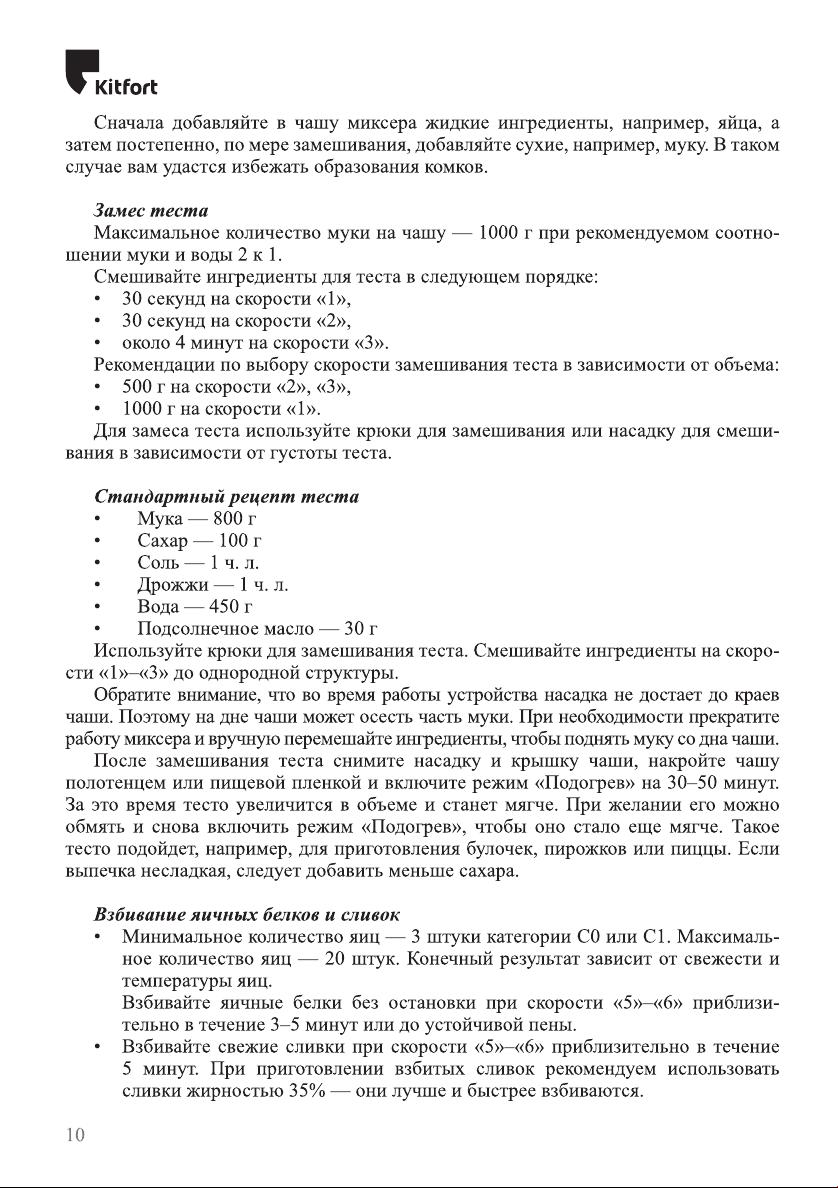 Kitfort

Сначала добавляйте в чашу миксера жидкие ингредиенты, например, яйца, а затем постепенно, по мере замешивания, добавляйте сухие, например, муку. В таком случае вам удастся избежать образования комков.

Замес теста
Максимальное количество муки на чашу — 1000 г при рекомендуемом соотношении муки и воды 2 к 1.
Смешивайте ингредиенты для теста в следующем порядке:
• 30 секунд на скорости «1»,
• 30 секунд на скорости «2»,
• около 4 минут на скорости «3».
Рекомендации по выбору скорости замешивания теста в зависимости от объема:
• 500 г на скорости «2», «3»,
• 1000 г на скорости «1».
Для замеса теста используйте крюки для замешивания или насадку для смешивания в зависимости от густоты теста.

Стандартный рецепт теста
• Мука — 800 г
• Сахар — 100 г
• Соль — 1 ч. л.
• Дрожжи — 1 ч. л.
• Вода — 450 г
• Подсолнечное масло — 30 г
Используйте крюки для замешивания теста. Смешивайте ингредиенты на скорости «1»–«3» до однородной структуры.
Обратите внимание, что во время работы устройства насадка не достает до краев чаши. Поэтому на дне чаши может осесть часть муки. При необходимости прекратите работу миксера и вручную перемешайте ингредиенты, чтобы поднять муку со дна чаши.
После замешивания теста снимите насадку и крышку чаши, накройте чашу полотенцем или пищевой пленкой и включите режим «Подогрев» на 30–50 минут. За это время тесто увеличится в объеме и станет мягче. При желании его можно обмять и снова включить режим «Подогрев», чтобы оно стало еще мягче. Такое тесто подойдет, например, для приготовления булочек, пирожков или пиццы. Если выпечка несладкая, следует добавить меньше сахара.

Взбивание яичных белков и сливок
• Минимальное количество яиц — 3 штуки категории С0 или С1. Максимальное количество яиц — 20 штук. Конечный результат зависит от свежести и температуры яиц.
Взбивайте яичные белки без остановки при скорости «5»–«6» приблизительно в течение 3–5 минут или до устойчивой пены.
• Взбивайте свежие сливки при скорости «5»–«6» приблизительно в течение 5 минут. При приготовлении взбитых сливок рекомендуем использовать сливки жирностью 35% — они лучше и быстрее взбиваются.

10